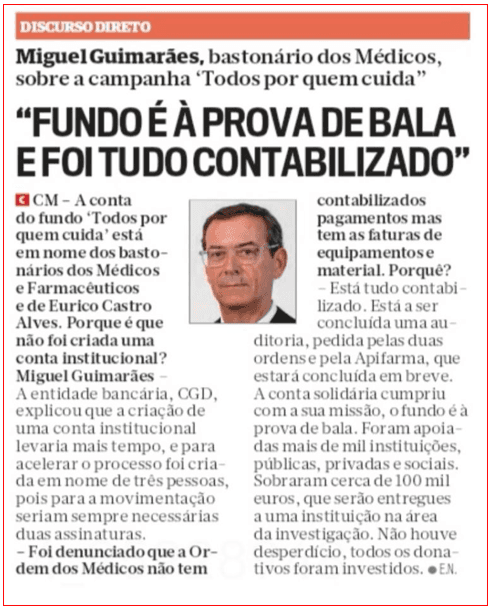 DISCURSO DIRETO

Miguel Guimarães, bastonário dos Médicos, sobre a campanha 'Todos por quem cuida"

"FUNDO É À PROVA DE BALA E FOI TUDO CONTABILIZADO"

CM – A conta do fundo 'Todos por quem cuida' está em nome dos bastonários dos Médicos e Farmacêuticos e de Eurico Castro Alves. Porque é que não foi criada uma conta institucional?
Miguel Guimarães – A entidade bancária, CGD, explicou que a criação de uma conta institucional levaria mais tempo, e para acelerar o processo foi criada em nome de três pessoas, pois para a movimentação seriam sempre necessárias duas assinaturas.
– Foi denunciado que a Ordem dos Médicos não tem contabilizados pagamentos mas tem as faturas de equipamentos e material. Porquê?
– Está tudo contabilizado. Está a ser concluída uma auditoria, pedida pelas duas ordens e pela Apifarma, que estará concluída em breve. A conta solidária cumpriu com a sua missão, o fundo é à prova de bala. Foram apoiadas mais de mil instituições, públicas, privadas e sociais. Sobraram cerca de 100 mil euros, que serão entregues a uma instituição na área da investigação. Não houve desperdício, todos os donativos foram investidos. ● E.N.